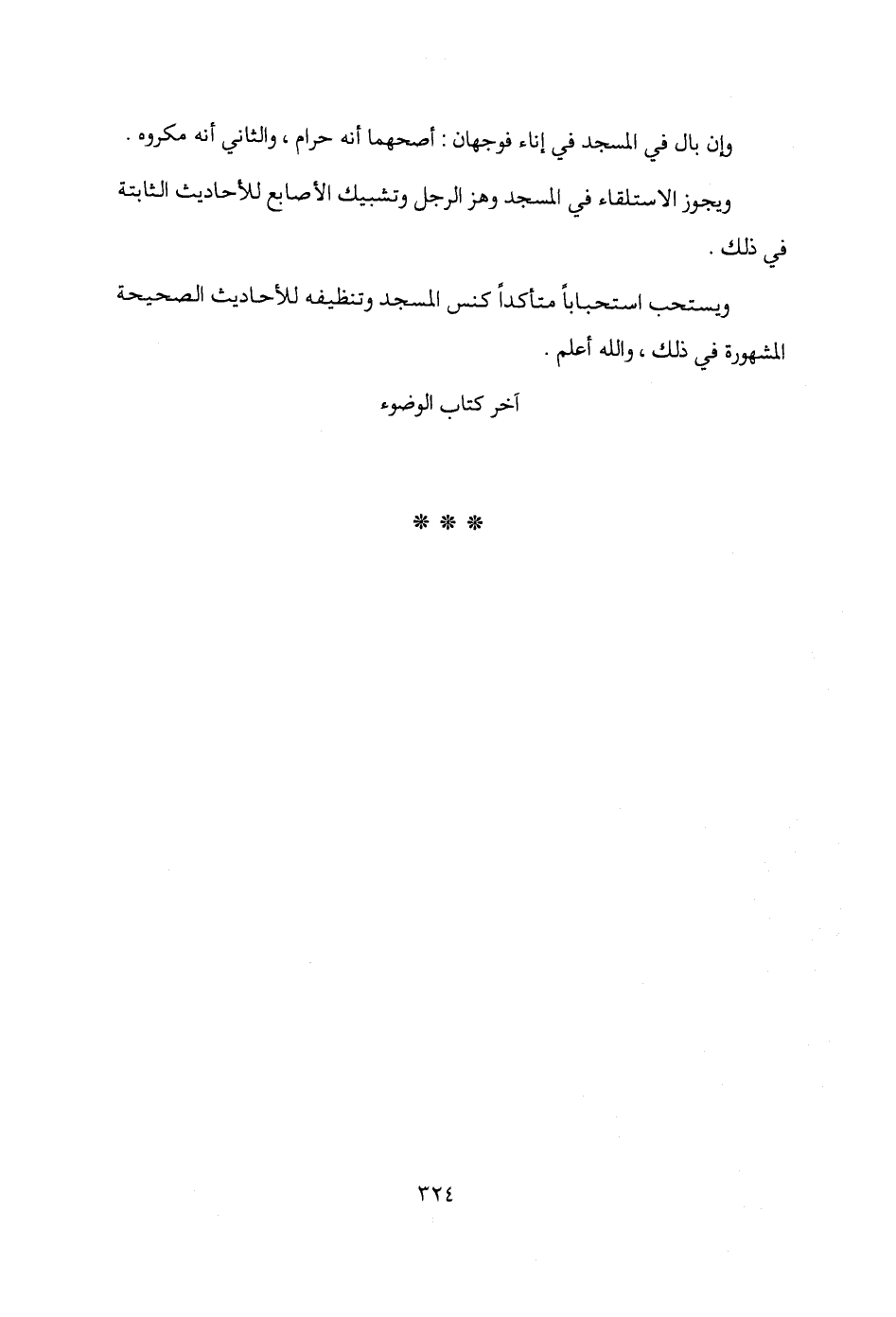 وإن بال في المسجد في إناء فوجهان : أصحهما أنه حرام ، والثاني أنه مكروه .

ويجوز الاستلقاء في المسجد وهز الرجل وتشبيك الأصابع للأحاديث الثابتة في ذلك .

ويستحب استحباباً متأكداً كنس المسجد وتنظيفه للأحاديث الصحيحة المشهورة في ذلك ، والله أعلم .

آخر كتاب الوضوء

* * *

٣٢٤